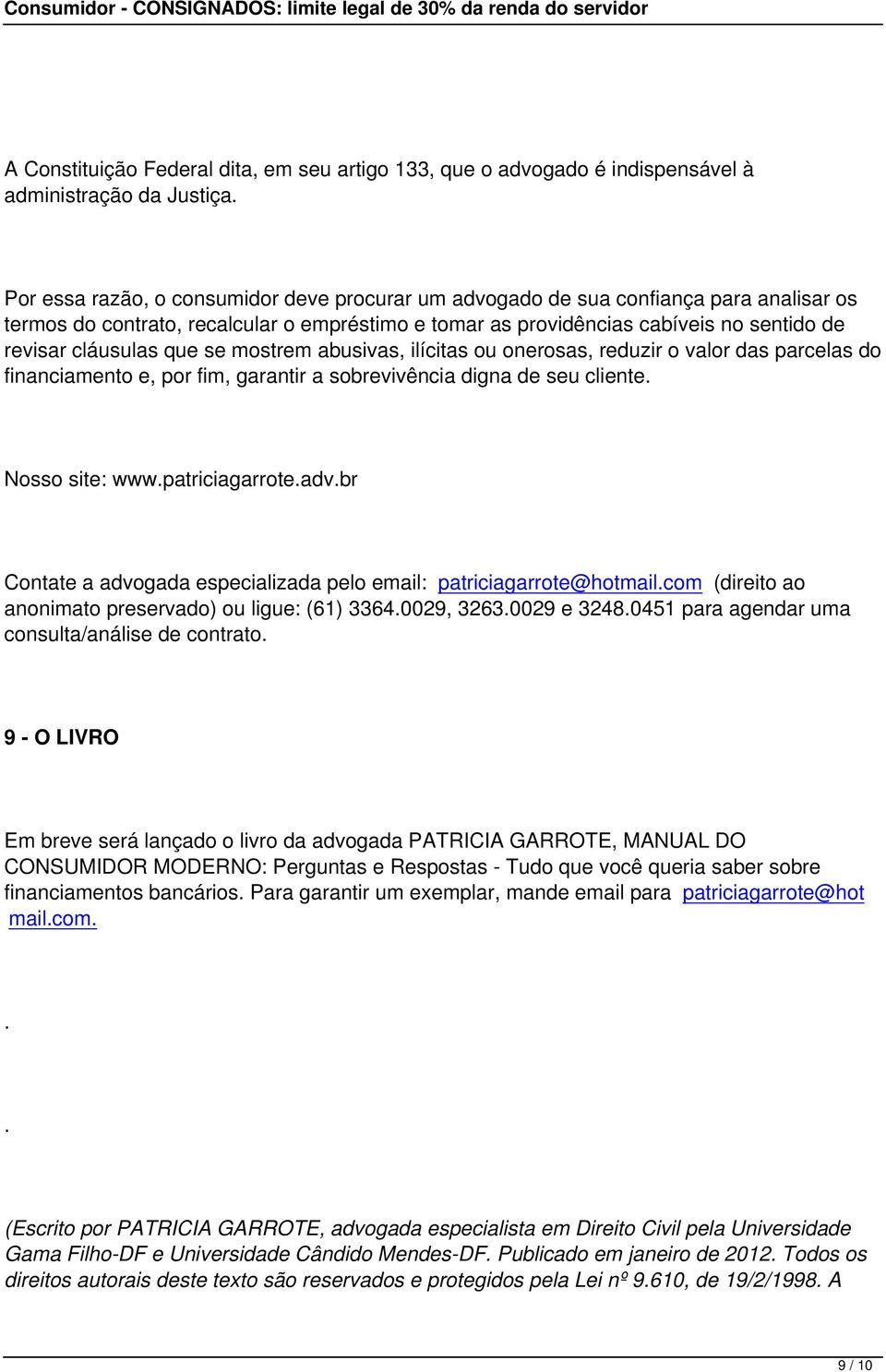 Consumidor - CONSIGNADOS: limite legal de 30% da renda do servidor

A Constituição Federal dita, em seu artigo 133, que o advogado é indispensável à administração da Justiça.

Por essa razão, o consumidor deve procurar um advogado de sua confiança para analisar os termos do contrato, recalcular o empréstimo e tomar as providências cabíveis no sentido de revisar cláusulas que se mostrem abusivas, ilícitas ou onerosas, reduzir o valor das parcelas do financiamento e, por fim, garantir a sobrevivência digna de seu cliente.

Nosso site: www.patriciagarrote.adv.br

Contate a advogada especializada pelo email: patriciagarrote@hotmail.com (direito ao anonimato preservado) ou ligue: (61) 3364.0029, 3263.0029 e 3248.0451 para agendar uma consulta/análise de contrato.

9 - O LIVRO

Em breve será lançado o livro da advogada PATRICIA GARROTE, MANUAL DO CONSUMIDOR MODERNO: Perguntas e Respostas - Tudo que você queria saber sobre financiamentos bancários. Para garantir um exemplar, mande email para patriciagarrote@hotmail.com.

.

.

(Escrito por PATRICIA GARROTE, advogada especialista em Direito Civil pela Universidade Gama Filho-DF e Universidade Cândido Mendes-DF. Publicado em janeiro de 2012. Todos os direitos autorais deste texto são reservados e protegidos pela Lei nº 9.610, de 19/2/1998. A

9 / 10